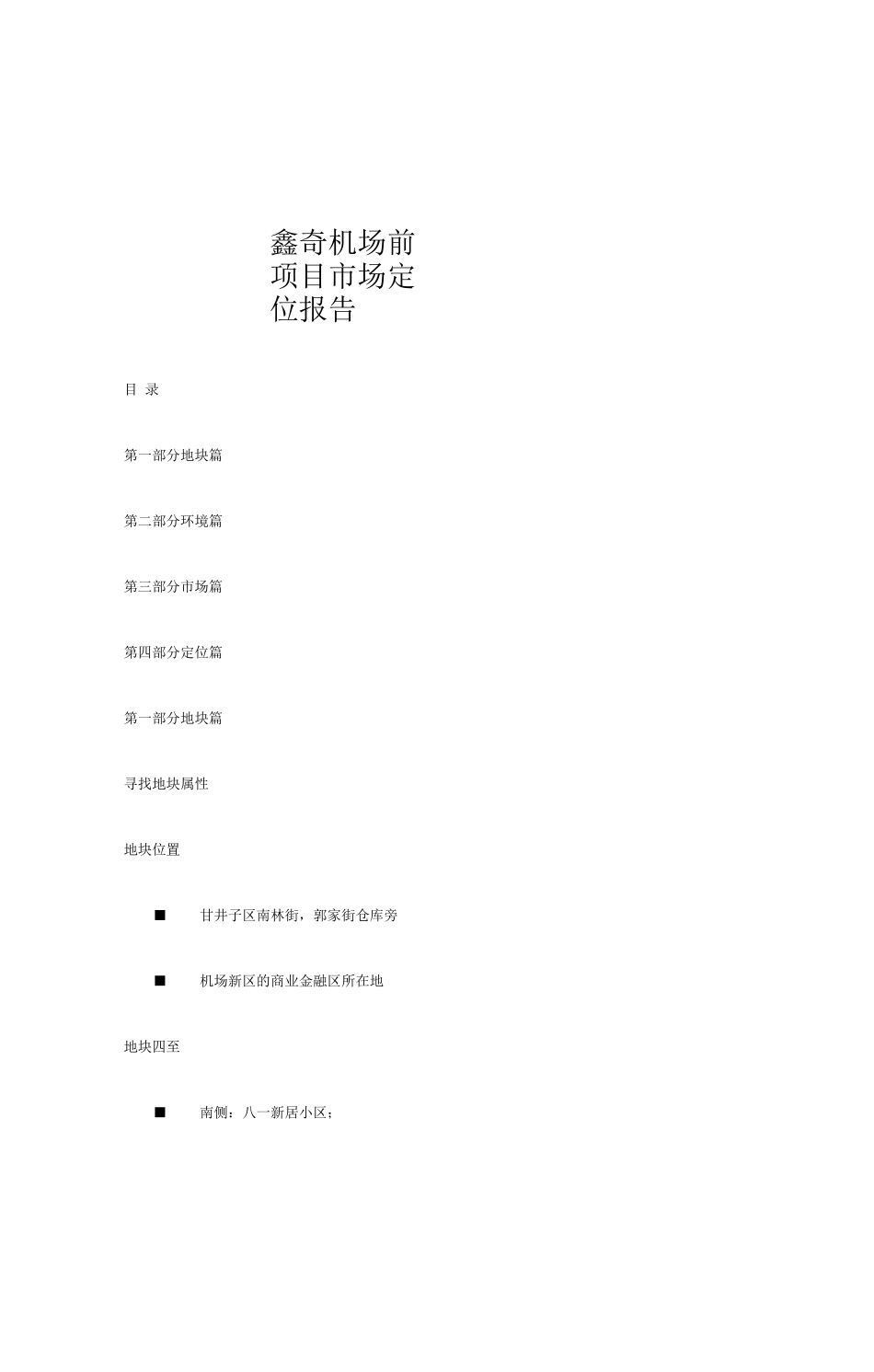 鑫奇机场前项目市场定位报告

目 录

第一部分地块篇

第二部分环境篇

第三部分市场篇

第四部分定位篇

第一部分地块篇

寻找地块属性

地块位置

■ 甘井子区南林街，郭家街仓库旁

■ 机场新区的商业金融区所在地

地块四至

■ 南侧：八一新居小区；